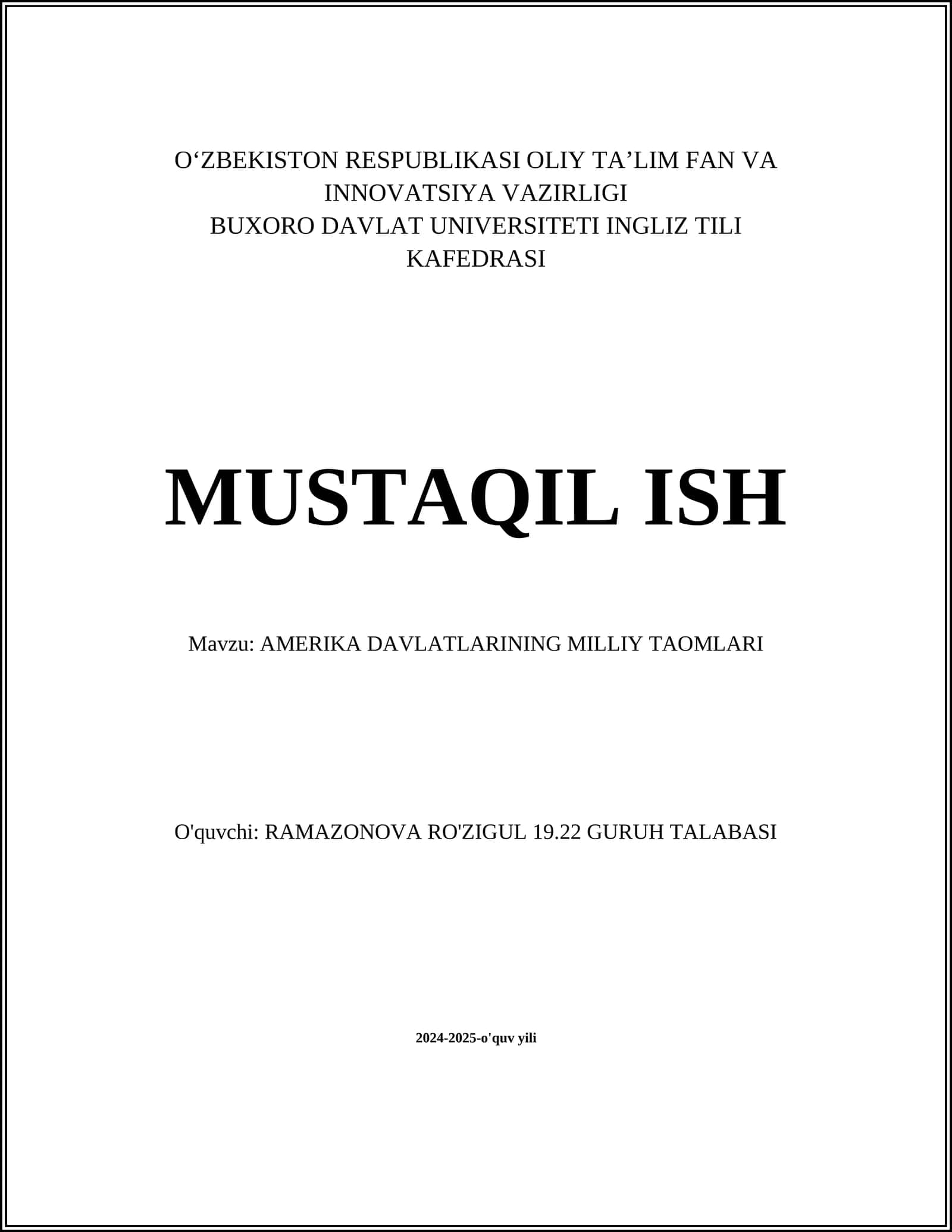 O‘ZBEKISTON RESPUBLIKASI OLIY TA’LIM FAN VA INNOVATSIYA VAZIRLIGI
BUXORO DAVLAT UNIVERSITETI INGLIZ TILI KAFEDRASI

MUSTAQIL ISH

Mavzu: AMERIKA DAVLATLARINING MILLIY TAOMLARI

O'quvchi: RAMAZONOVA RO'ZIGUL 19.22 GURUH TALABASI

2024-2025-o'quv yili